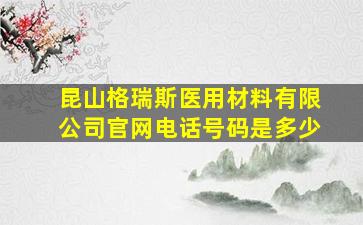 昆山格瑞斯医用材料有限公司官网电话号码是多少